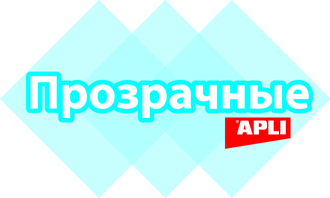 Прозрачные

APLI